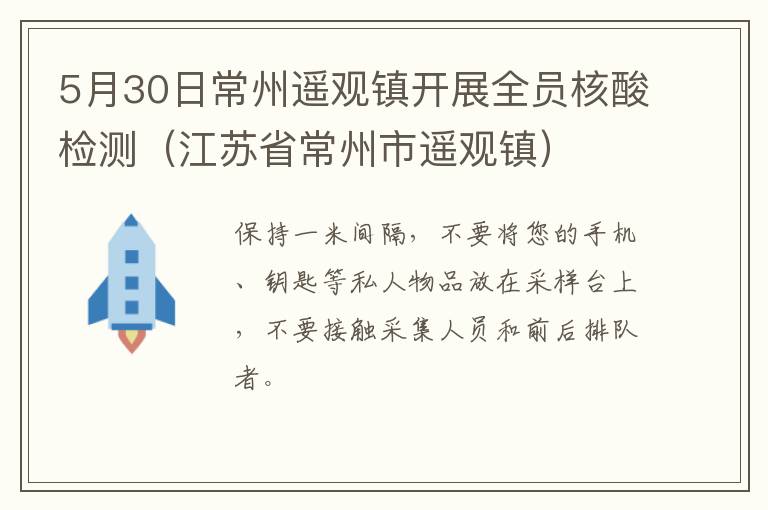 5月30日常州遥观镇开展全员核酸检测（江苏省常州市遥观镇）

保持一米间隔，不要将您的手机、钥匙等私人物品放在采样台上，不要接触采集人员和前后排队者。